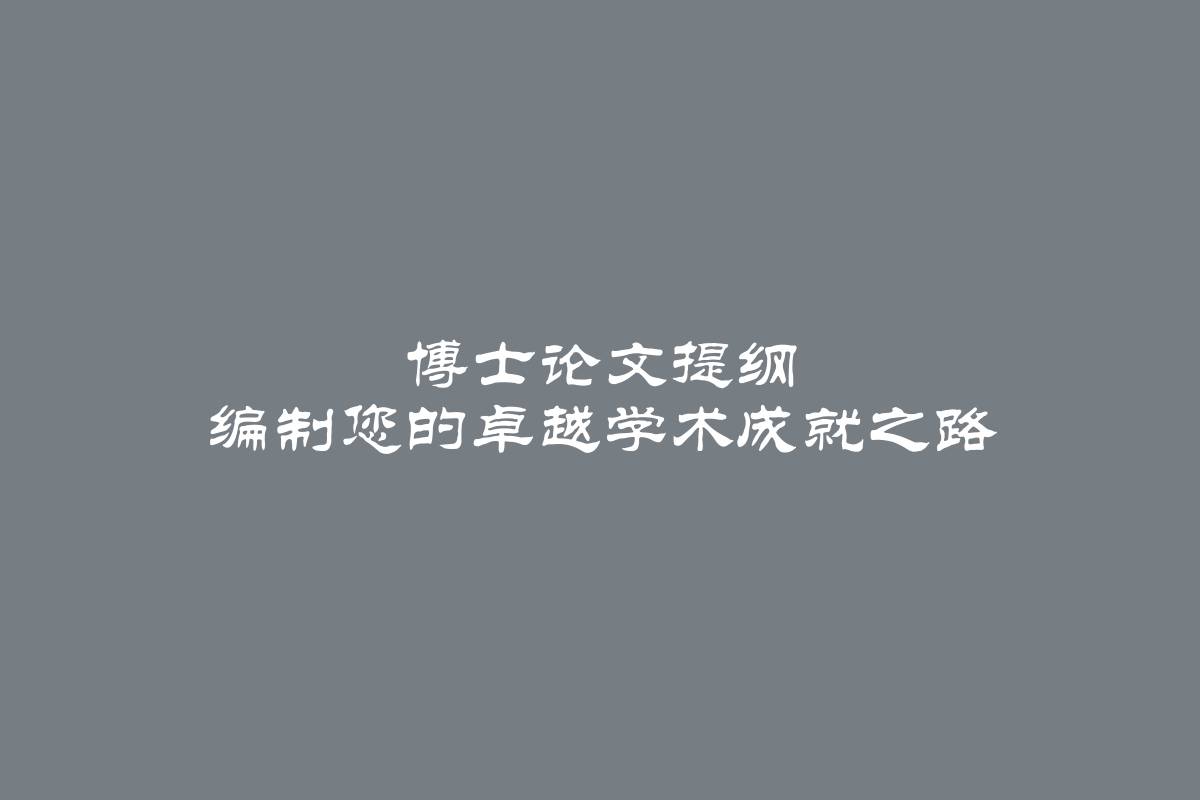 博士论文提纲
编制您的卓越学术成就之路